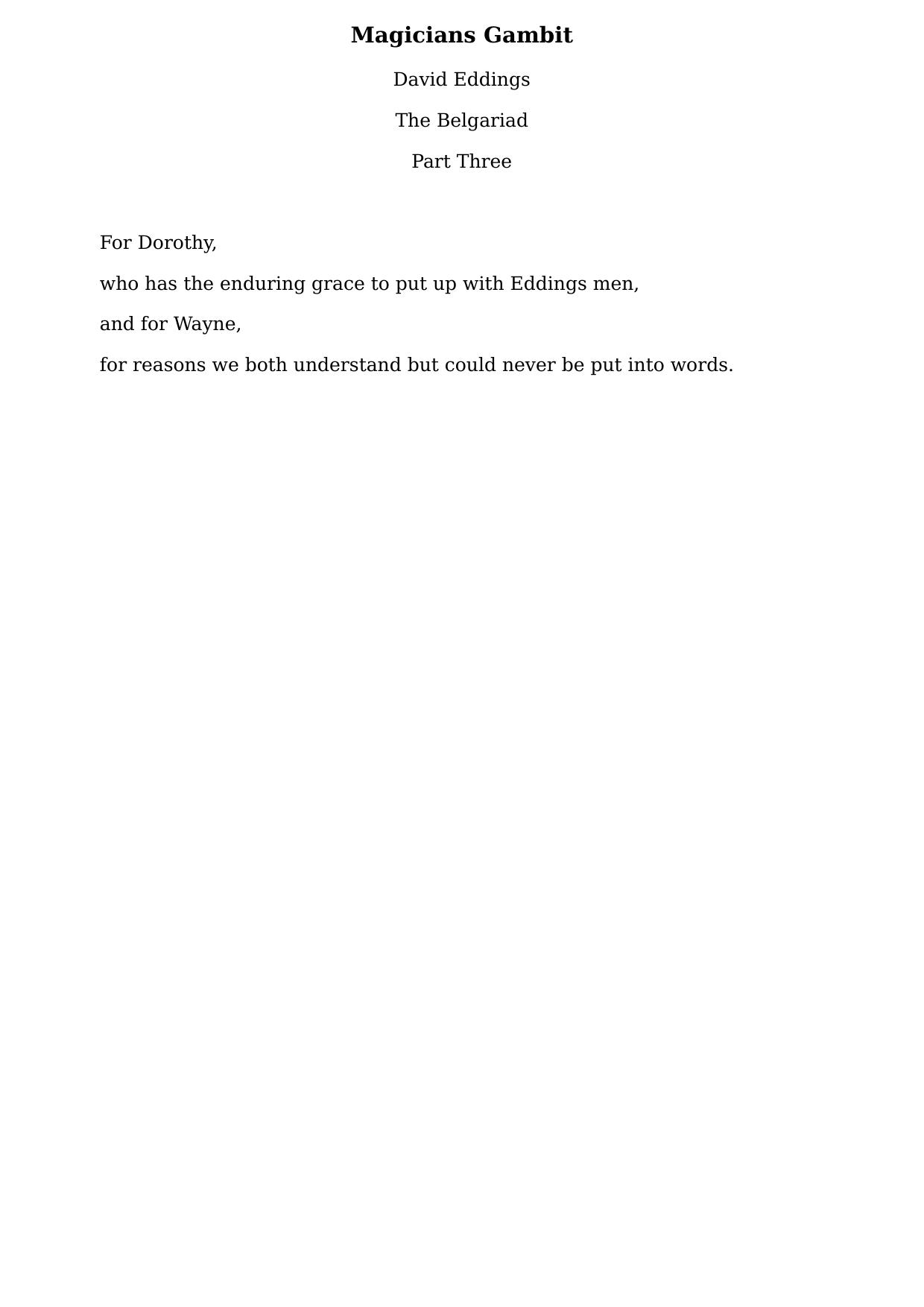 Magicians Gambit

David Eddings

The Belgariad

Part Three

For Dorothy,

who has the enduring grace to put up with Eddings men,

and for Wayne,

for reasons we both understand but could never be put into words.